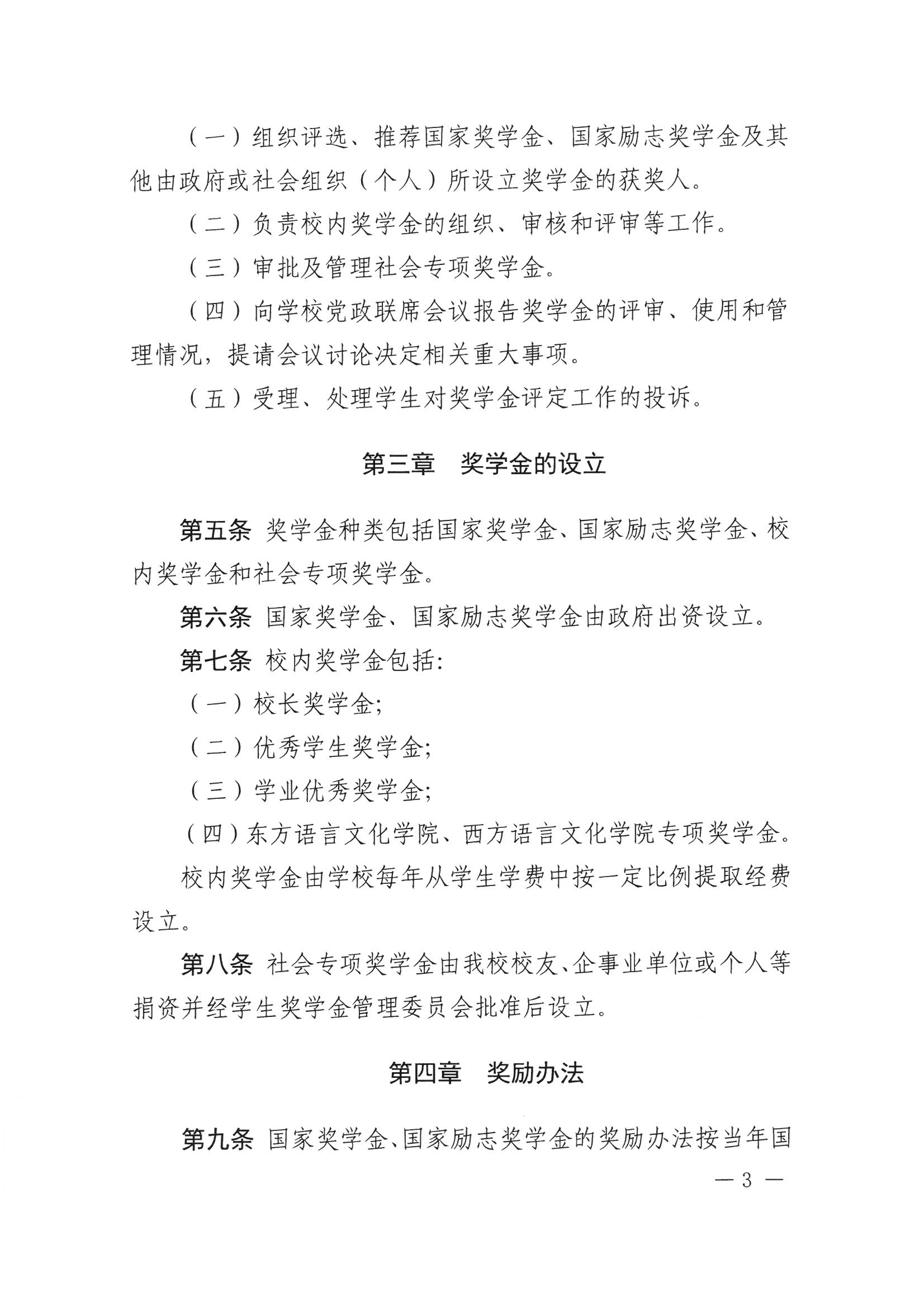 （一）组织评选、推荐国家奖学金、国家励志奖学金及其他由政府或社会组织（个人）所设立奖学金的获奖人。

（二）负责校内奖学金的组织、审核和评审等工作。

（三）审批及管理社会专项奖学金。

（四）向学校党政联席会议报告奖学金的评审、使用和管理情况，提请会议讨论决定相关重大事项。

（五）受理、处理学生对奖学金评定工作的投诉。

第三章　奖学金的设立

第五条 奖学金种类包括国家奖学金、国家励志奖学金、校内奖学金和社会专项奖学金。

第六条 国家奖学金、国家励志奖学金由政府出资设立。

第七条 校内奖学金包括:

（一）校长奖学金;

（二）优秀学生奖学金;

（三）学业优秀奖学金;

（四）东方语言文化学院、西方语言文化学院专项奖学金。

校内奖学金由学校每年从学生学费中按一定比例提取经费设立。

第八条 社会专项奖学金由我校校友、企事业单位或个人等捐资并经学生奖学金管理委员会批准后设立。

第四章　奖励办法

第九条 国家奖学金、国家励志奖学金的奖励办法按当年国

— 3 —